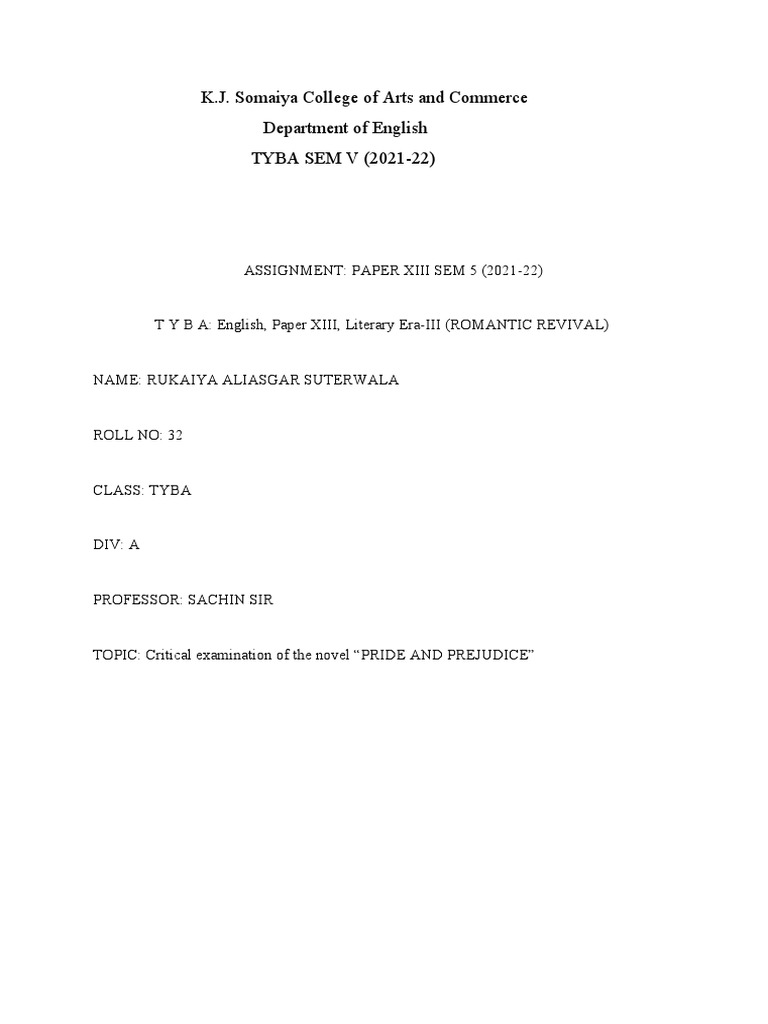 K.J. Somaiya College of Arts and Commerce
Department of English
TYBA SEM V (2021-22)

ASSIGNMENT: PAPER XIII SEM 5 (2021-22)

T Y B A: English, Paper XIII, Literary Era-III (ROMANTIC REVIVAL)

NAME: RUKAIYA ALIASGAR SUTERWALA

ROLL NO: 32

CLASS: TYBA

DIV: A

PROFESSOR: SACHIN SIR

TOPIC: Critical examination of the novel "PRIDE AND PREJUDICE"